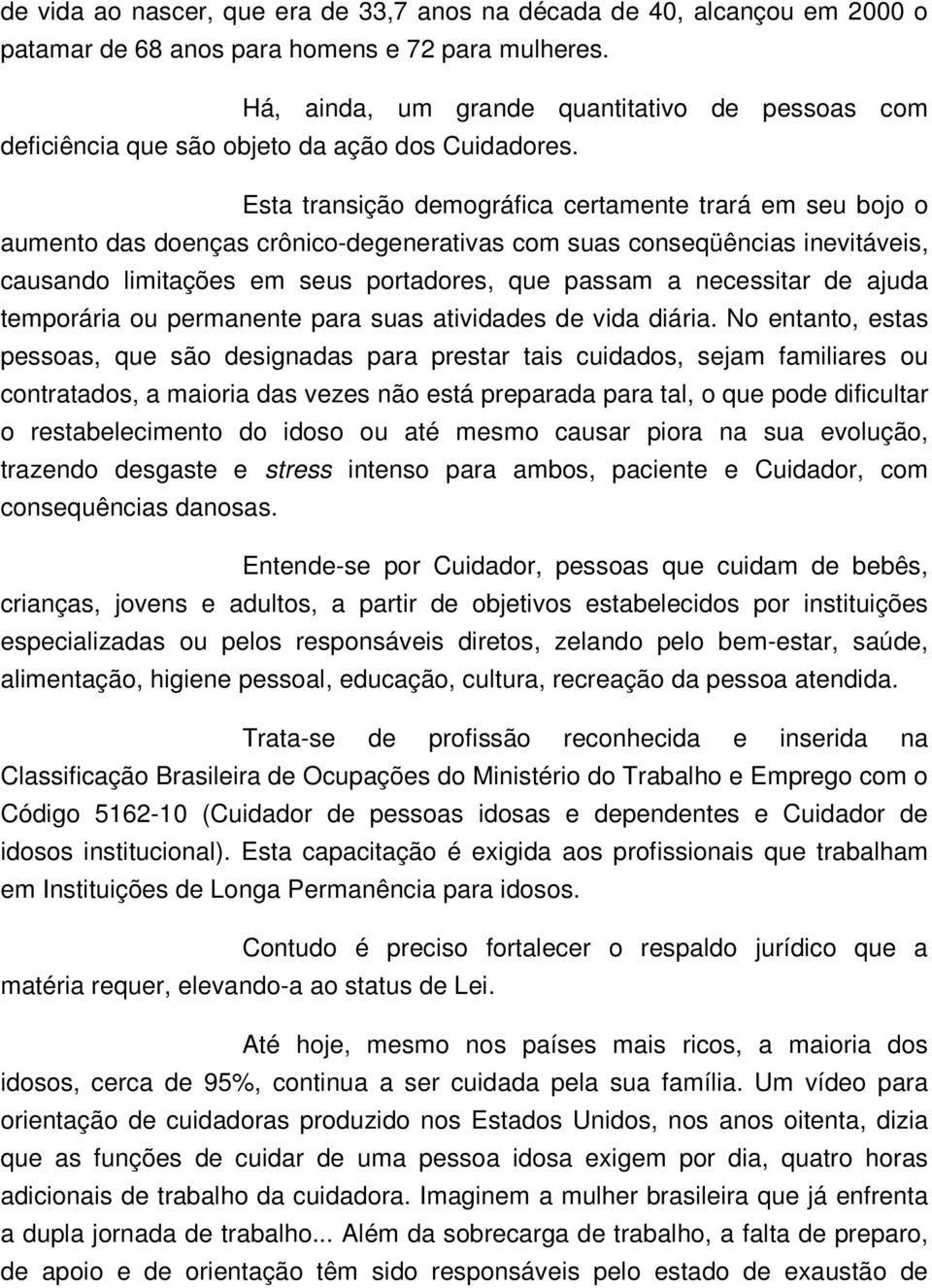 de vida ao nascer, que era de 33,7 anos na década de 40, alcançou em 2000 o patamar de 68 anos para homens e 72 para mulheres.

Há, ainda, um grande quantitativo de pessoas com deficiência que são objeto da ação dos Cuidadores.

Esta transição demográfica certamente trará em seu bojo o aumento das doenças crônico-degenerativas com suas conseqüências inevitáveis, causando limitações em seus portadores, que passam a necessitar de ajuda temporária ou permanente para suas atividades de vida diária. No entanto, estas pessoas, que são designadas para prestar tais cuidados, sejam familiares ou contratados, a maioria das vezes não está preparada para tal, o que pode dificultar o restabelecimento do idoso ou até mesmo causar piora na sua evolução, trazendo desgaste e stress intenso para ambos, paciente e Cuidador, com consequências danosas.

Entende-se por Cuidador, pessoas que cuidam de bebês, crianças, jovens e adultos, a partir de objetivos estabelecidos por instituições especializadas ou pelos responsáveis diretos, zelando pelo bem-estar, saúde, alimentação, higiene pessoal, educação, cultura, recreação da pessoa atendida.

Trata-se de profissão reconhecida e inserida na Classificação Brasileira de Ocupações do Ministério do Trabalho e Emprego com o Código 5162-10 (Cuidador de pessoas idosas e dependentes e Cuidador de idosos institucional). Esta capacitação é exigida aos profissionais que trabalham em Instituições de Longa Permanência para idosos.

Contudo é preciso fortalecer o respaldo jurídico que a matéria requer, elevando-a ao status de Lei.

Até hoje, mesmo nos países mais ricos, a maioria dos idosos, cerca de 95%, continua a ser cuidada pela sua família. Um vídeo para orientação de cuidadoras produzido nos Estados Unidos, nos anos oitenta, dizia que as funções de cuidar de uma pessoa idosa exigem por dia, quatro horas adicionais de trabalho da cuidadora. Imaginem a mulher brasileira que já enfrenta a dupla jornada de trabalho... Além da sobrecarga de trabalho, a falta de preparo, de apoio e de orientação têm sido responsáveis pelo estado de exaustão de